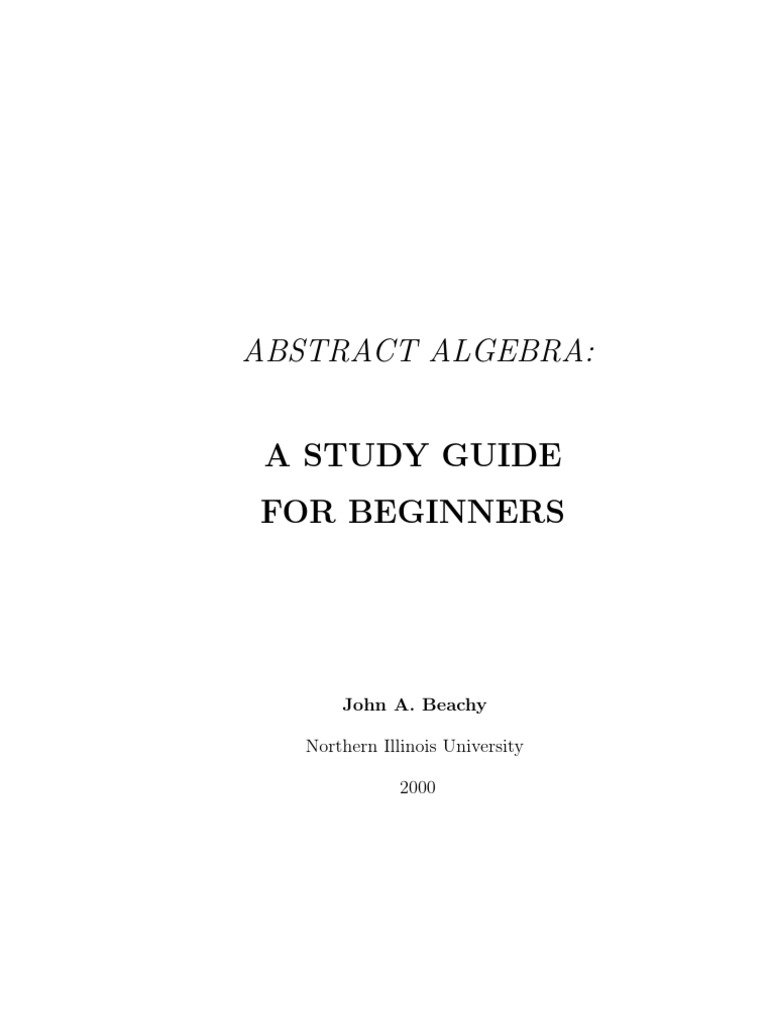 ABSTRACT ALGEBRA:

A STUDY GUIDE
FOR BEGINNERS

John A. Beachy

Northern Illinois University

2000